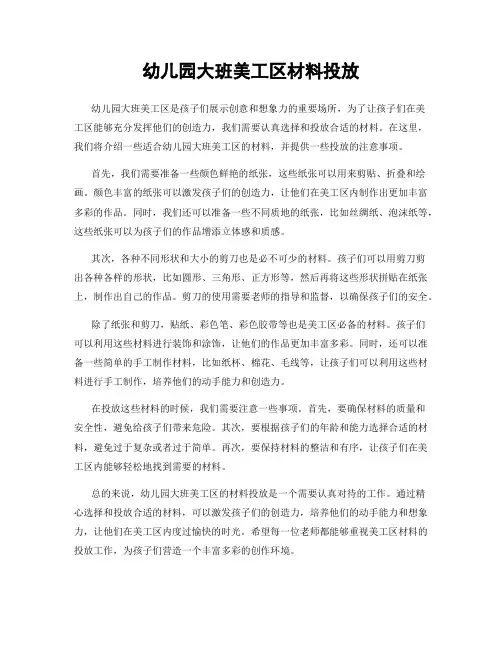 幼儿园大班美工区材料投放

幼儿园大班美工区是孩子们展示创意和想象力的重要场所，为了让孩子们在美工区能够充分发挥他们的创造力，我们需要认真选择和投放合适的材料。在这里，我们将介绍一些适合幼儿园大班美工区的材料，并提供一些投放的注意事项。

首先，我们需要准备一些颜色鲜艳的纸张，这些纸张可以用来剪贴、折叠和绘画。颜色丰富的纸张可以激发孩子们的创造力，让他们在美工区内制作出更加丰富多彩的作品。同时，我们还可以准备一些不同质地的纸张，比如丝绸纸、泡沫纸等，这些纸张可以为孩子们的作品增添立体感和质感。

其次，各种不同形状和大小的剪刀也是必不可少的材料。孩子们可以用剪刀剪出各种各样的形状，比如圆形、三角形、正方形等，然后再将这些形状拼贴在纸张上，制作出自己的作品。剪刀的使用需要老师的指导和监督，以确保孩子们的安全。

除了纸张和剪刀，贴纸、彩色笔、彩色胶带等也是美工区必备的材料。孩子们可以利用这些材料进行装饰和涂饰，让他们的作品更加丰富多彩。同时，还可以准备一些简单的手工制作材料，比如纸杯、棉花、毛线等，让孩子们可以利用这些材料进行手工制作，培养他们的动手能力和创造力。

在投放这些材料的时候，我们需要注意一些事项。首先，要确保材料的质量和安全性，避免给孩子们带来危险。其次，要根据孩子们的年龄和能力选择合适的材料，避免过于复杂或者过于简单。再次，要保持材料的整洁和有序，让孩子们在美工区内能够轻松地找到需要的材料。

总的来说，幼儿园大班美工区的材料投放是一个需要认真对待的工作。通过精心选择和投放合适的材料，可以激发孩子们的创造力，培养他们的动手能力和想象力，让他们在美工区内度过愉快的时光。希望每一位老师都能够重视美工区材料的投放工作，为孩子们营造一个丰富多彩的创作环境。